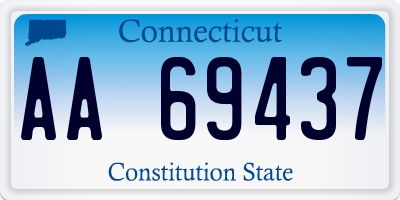 Connecticut

AA 69437

Constitution State